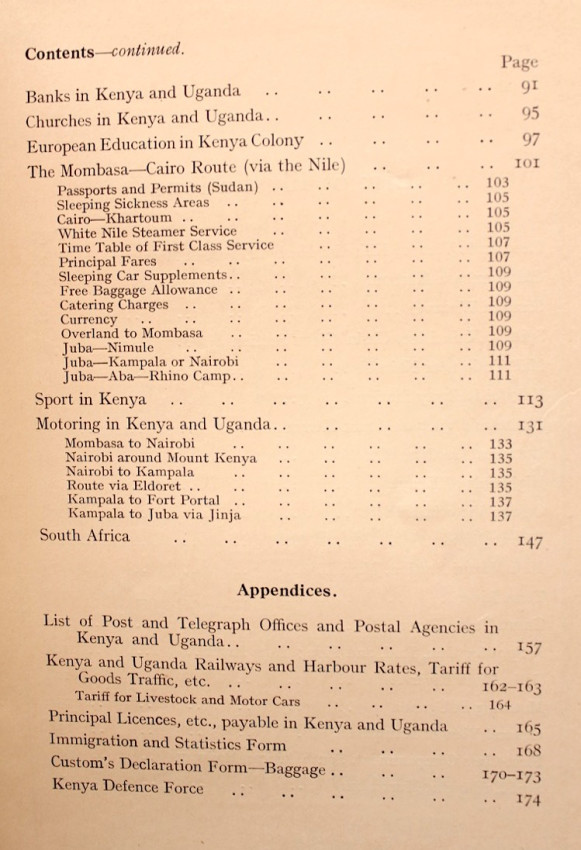 Contents—continued.

Page

Banks in Kenya and Uganda .. .. .. .. .. 91
Churches in Kenya and Uganda.. .. .. .. .. 95
European Education in Kenya Colony .. .. .. .. 97
The Mombasa—Cairo Route (via the Nile) .. .. .. 101
Passports and Permits (Sudan) .. .. .. .. .. 103
Sleeping Sickness Areas .. .. .. .. .. .. 105
Cairo—Khartoum .. .. .. .. .. .. .. 105
White Nile Steamer Service .. .. .. .. .. 105
Time Table of First Class Service .. .. .. .. 107
Principal Fares .. .. .. .. .. .. .. 107
Sleeping Car Supplements.. .. .. .. .. .. 109
Free Baggage Allowance .. .. .. .. .. .. 109
Catering Charges .. .. .. .. .. .. .. 109
Currency .. .. .. .. .. .. .. .. 109
Overland to Mombasa .. .. .. .. .. .. 109
Juba—Nimule .. .. .. .. .. .. .. 109
Juba—Kampala or Nairobi .. .. .. .. .. 111
Juba—Aba—Rhino Camp.. .. .. .. .. .. 111
Sport in Kenya .. .. .. .. .. .. .. 113
Motoring in Kenya and Uganda.. .. .. .. .. 131
Mombasa to Nairobi .. .. .. .. .. .. 133
Nairobi around Mount Kenya .. .. .. .. .. 135
Nairobi to Kampala .. .. .. .. .. .. 135
Route via Eldoret .. .. .. .. .. .. .. 135
Kampala to Fort Portal .. .. .. .. .. .. 137
Kampala to Juba via Jinja .. .. .. .. .. 137
South Africa .. .. .. .. .. .. .. 147

Appendices.

List of Post and Telegraph Offices and Postal Agencies in Kenya and Uganda.. .. .. .. .. .. 157
Kenya and Uganda Railways and Harbour Rates, Tariff for Goods Traffic, etc. .. .. .. .. .. 162–163
Tariff for Livestock and Motor Cars .. .. .. .. 164
Principal Licences, etc., payable in Kenya and Uganda .. 165
Immigration and Statistics Form .. .. .. .. 168
Custom's Declaration Form—Baggage .. .. .. 170–173
Kenya Defence Force .. .. .. .. .. .. 174